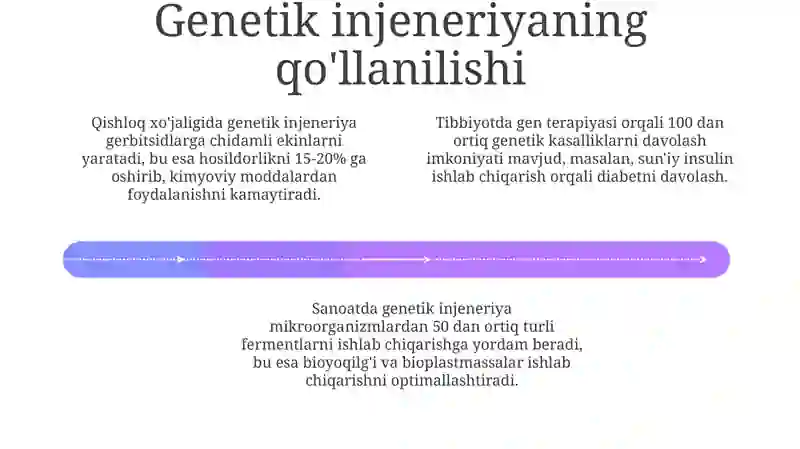 Genetik injeneriyaning qo'llanilishi

Qishloq xo'jaligida genetik injeneriya gerbitsidlarga chidamli ekinlarni yaratadi, bu esa hosildorlikni 15-20% ga oshirib, kimyoviy moddalardan foydalanishni kamaytiradi.

Tibbiyotda gen terapiyasi orqali 100 dan ortiq genetik kasalliklarni davolash imkoniyati mavjud, masalan, sun'iy insulin ishlab chiqarish orqali diabetni davolash.

Sanoatda genetik injeneriya mikroorganizmlardan 50 dan ortiq turli fermentlarni ishlab chiqarishga yordam beradi, bu esa bioyoqilg'i va bioplastmassalar ishlab chiqarishni optimallashtiradi.